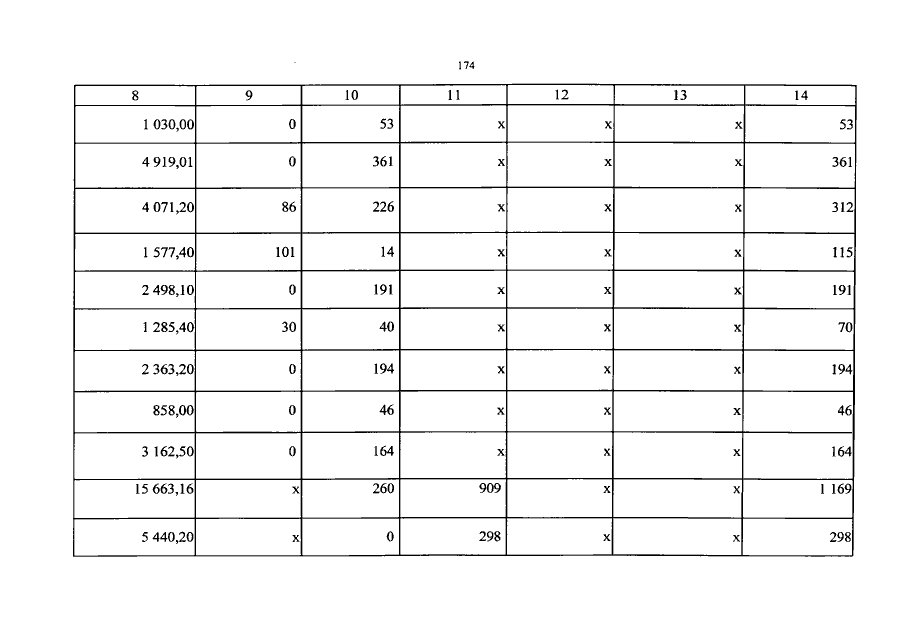 174

| 8 | 9 | 10 | 11 | 12 | 13 | 14 |
|---|---|---|---|---|---|---|
| 1 030,00 | 0 | 53 | x | x | x | 53 |
| 4 919,01 | 0 | 361 | x | x | x | 361 |
| 4 071,20 | 86 | 226 | x | x | x | 312 |
| 1 577,40 | 101 | 14 | x | x | x | 115 |
| 2 498,10 | 0 | 191 | x | x | x | 191 |
| 1 285,40 | 30 | 40 | x | x | x | 70 |
| 2 363,20 | 0 | 194 | x | x | x | 194 |
| 858,00 | 0 | 46 | x | x | x | 46 |
| 3 162,50 | 0 | 164 | x | x | x | 164 |
| 15 663,16 | x | 260 | 909 | x | x | 1 169 |
| 5 440,20 | x | 0 | 298 | x | x | 298 |